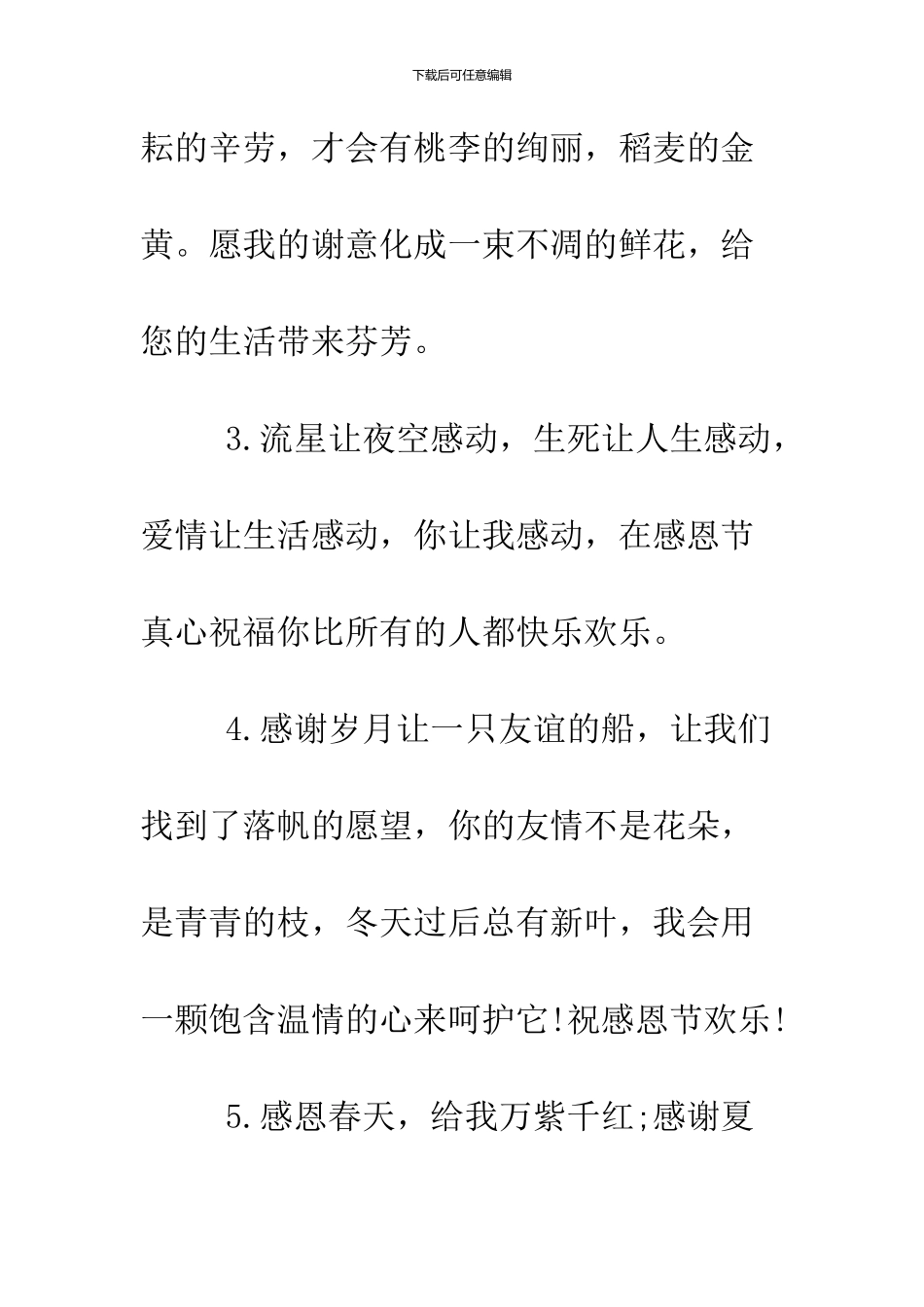 下载后可任意编辑

耘的辛劳，才会有桃李的绚丽，稻麦的金黄。愿我的谢意化成一束不凋的鲜花，给您的生活带来芬芳。

3.流星让夜空感动，生死让人生感动，爱情让生活感动，你让我感动，在感恩节真心祝福你比所有的人都快乐欢乐。

4.感谢岁月让一只友谊的船，让我们找到了落帆的愿望，你的友情不是花朵，是青青的枝，冬天过后总有新叶，我会用一颗饱含温情的心来呵护它!祝感恩节欢乐!

5.感恩春天，给我万紫千红;感谢夏